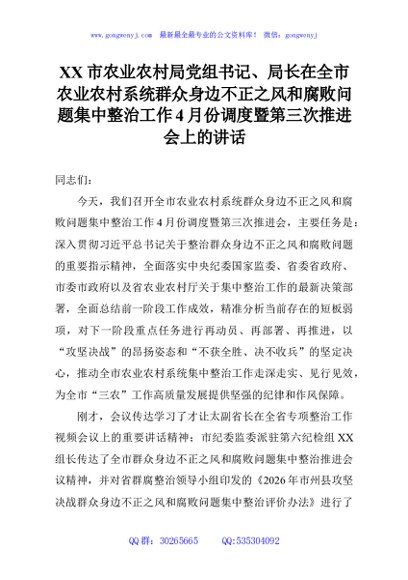 www.gongwenyj.com 最新最全最专业的公文资料库！ 微信：gongwenyj

XX 市农业农村局党组书记、局长在全市农业农村系统群众身边不正之风和腐败问题集中整治工作 4 月份调度暨第三次推进会上的讲话

同志们：

今天，我们召开全市农业农村系统群众身边不正之风和腐败问题集中整治工作 4 月份调度暨第三次推进会，主要任务是：深入贯彻习近平总书记关于整治群众身边不正之风和腐败问题的重要指示精神，全面落实中央纪委国家监委、省委省政府、市委市政府以及省农业农村厅关于集中整治工作的最新决策部署，全面总结前一阶段工作成效，精准分析当前存在的短板弱项，对下一阶段重点任务进行再动员、再部署、再推进，以“攻坚决战”的昂扬姿态和“不获全胜、决不收兵”的坚定决心，推动全市农业农村系统集中整治工作走深走实、见行见效，为全市“三农”工作高质量发展提供坚强的纪律和作风保障。

刚才，会议传达学习了才让太副省长在全省专项整治工作视频会议上的重要讲话精神；市纪委监委派驻第六纪检组 XX 组长传达了全市群众身边不正之风和腐败问题集中整治推进会议精神，并对省群腐整治领导小组印发的《2026 年市州县攻坚决战群众身边不正之风和腐败问题集中整治评价办法》进行了

QQ 群：30265665 QQ:535304092